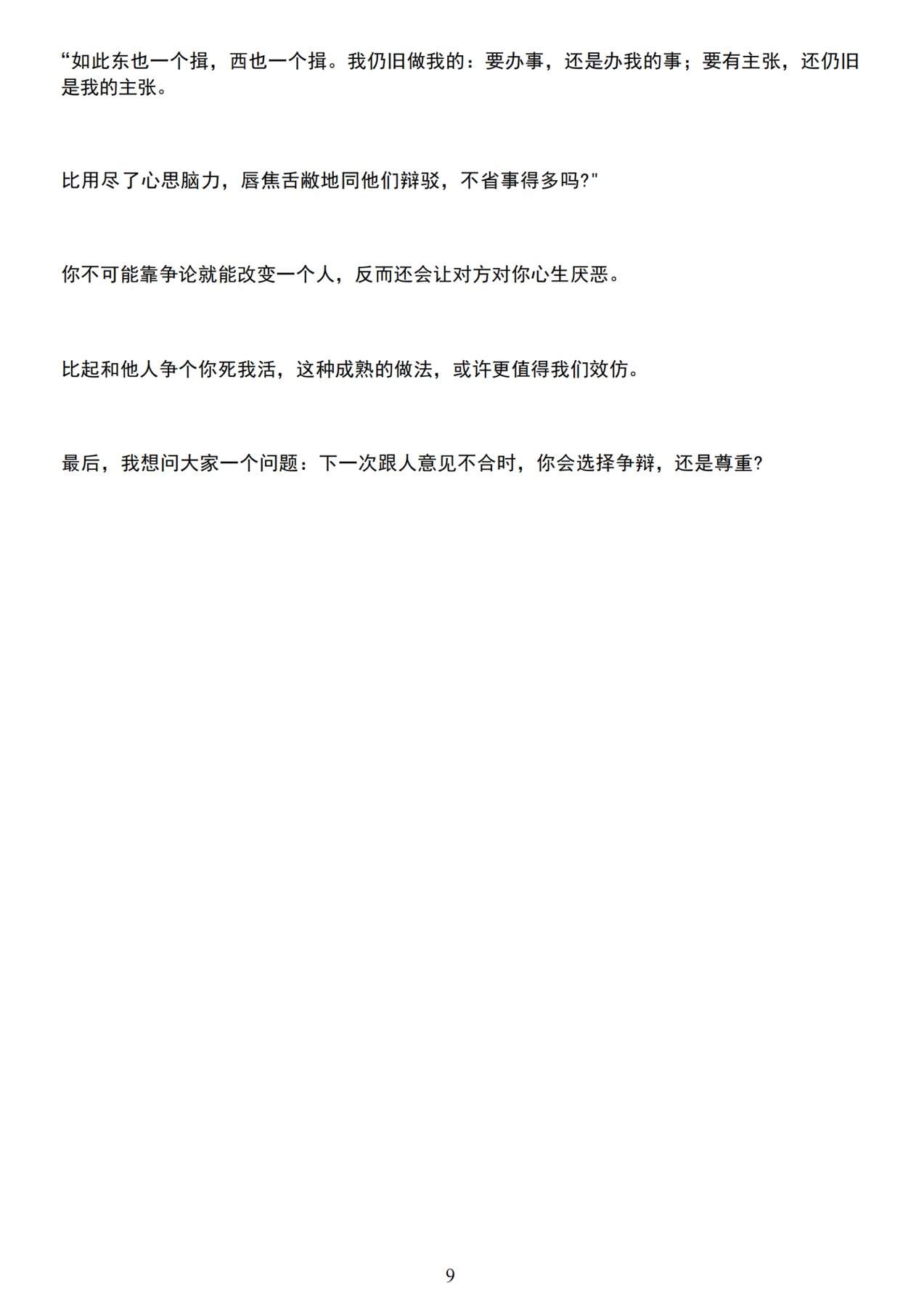 “如此东也一个揖，西也一个揖。我仍旧做我的：要办事，还是办我的事；要有主张，还仍旧是我的主张。

比用尽了心思脑力，唇焦舌敝地同他们辩驳，不省事得多吗?"

你不可能靠争论就能改变一个人，反而还会让对方对你心生厌恶。

比起和他人争个你死我活，这种成熟的做法，或许更值得我们效仿。

最后，我想问大家一个问题：下一次跟人意见不合时，你会选择争辩，还是尊重?

9